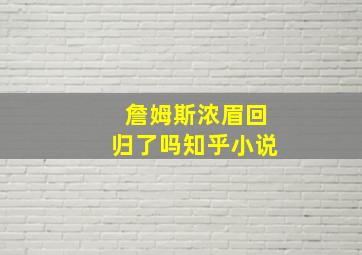 詹姆斯浓眉回归了吗知乎小说